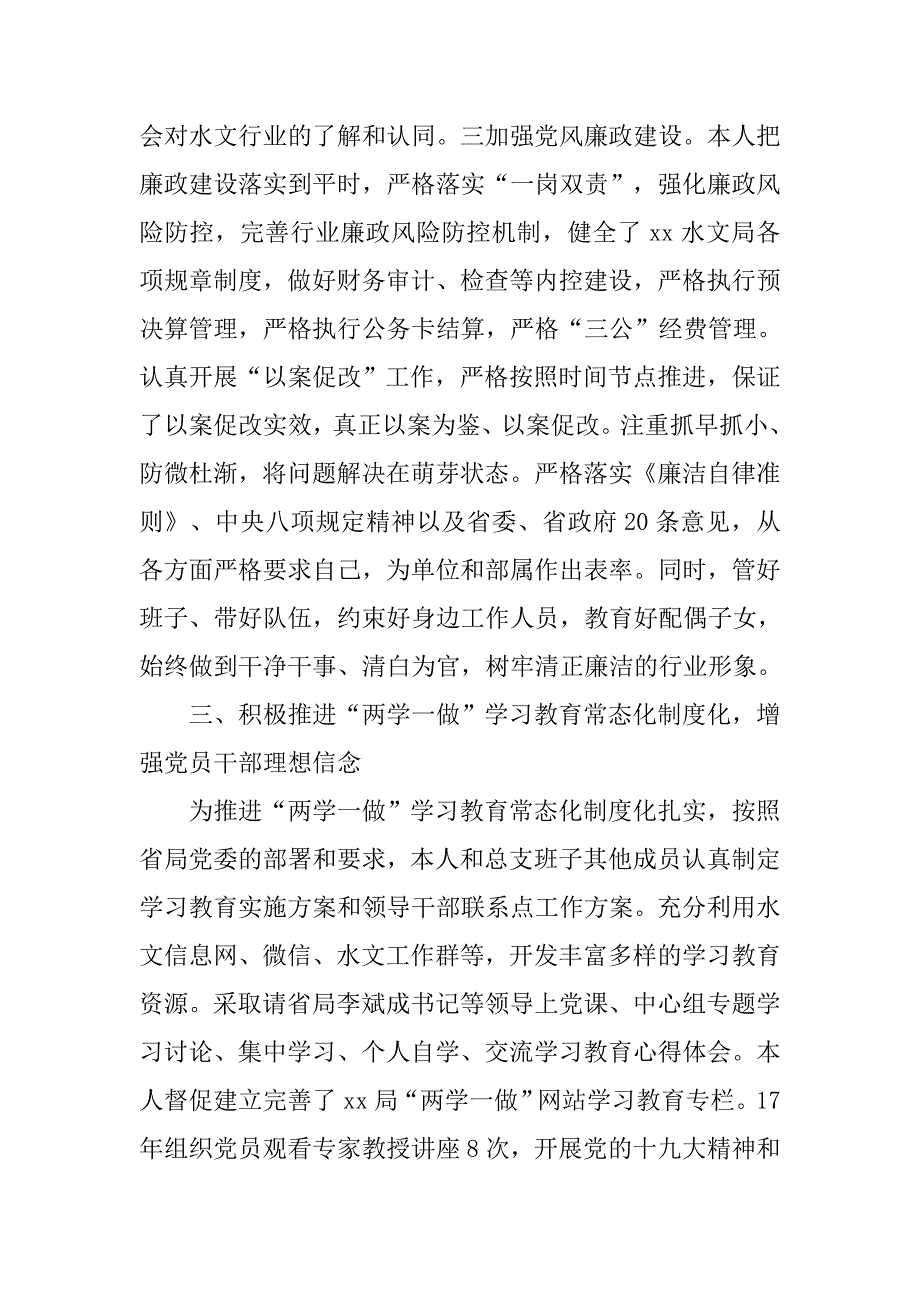 会对水文行业的了解和认同。三加强党风廉政建设。本人把廉政建设落实到平时，严格落实“一岗双责”，强化廉政风险防控，完善行业廉政风险防控机制，健全了 xx 水文局各项规章制度，做好财务审计、检查等内控建设，严格执行预决算管理，严格执行公务卡结算，严格“三公”经费管理。认真开展“以案促改”工作，严格按照时间节点推进，保证了以案促改实效，真正以案为鉴、以案促改。注重抓早抓小、防微杜渐，将问题解决在萌芽状态。严格落实《廉洁自律准则》、中央八项规定精神以及省委、省政府 20 条意见，从各方面严格要求自己，为单位和部属作出表率。同时，管好班子、带好队伍，约束好身边工作人员，教育好配偶子女，始终做到干净干事、清白为官，树牢清正廉洁的行业形象。

三、积极推进“两学一做”学习教育常态化制度化，增强党员干部理想信念

为推进“两学一做”学习教育常态化制度化扎实，按照省局党委的部署和要求，本人和总支班子其他成员认真制定学习教育实施方案和领导干部联系点工作方案。充分利用水文信息网、微信、水文工作群等，开发丰富多样的学习教育资源。采取请省局李斌成书记等领导上党课、中心组专题学习讨论、集中学习、个人自学、交流学习教育心得体会。本人督促建立完善了 xx 局“两学一做”网站学习教育专栏。17 年组织党员观看专家教授讲座 8 次，开展党的十九大精神和